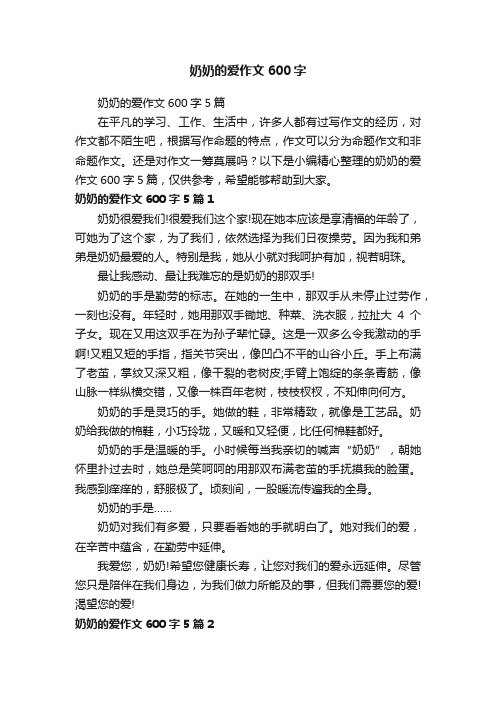 奶奶的爱作文 600 字

奶奶的爱作文 600 字 5 篇

在平凡的学习、工作、生活中，许多人都有过写作文的经历，对作文都不陌生吧，根据写作命题的特点，作文可以分为命题作文和非命题作文。还是对作文一筹莫展吗？以下是小编精心整理的奶奶的爱作文 600 字 5 篇，仅供参考，希望能够帮助到大家。

奶奶的爱作文 600 字 5 篇 1

奶奶很爱我们!很爱我们这个家!现在她本应该是享清福的年龄了，可她为了这个家，为了我们，依然选择为我们日夜操劳。因为我和弟弟是奶奶最爱的人。特别是我，她从小就对我呵护有加，视若明珠。

最让我感动、最让我难忘的是奶奶的那双手!

奶奶的手是勤劳的标志。在她的一生中，那双手从未停止过劳作，一刻也没有。年轻时，她用那双手锄地、种菜、洗衣服，拉扯大 4 个子女。现在又用这双手在为孙子辈忙碌。这是一双多么令我激动的手啊!又粗又短的手指，指关节突出，像凹凸不平的山谷小丘。手上布满了老茧，掌纹又深又粗，像干裂的老树皮;手臂上饱绽的条条青筋，像山脉一样纵横交错，又像一株百年老树，枝枝杈杈，不知伸向何方。

奶奶的手是灵巧的手。她做的鞋，非常精致，就像是工艺品。奶奶给我做的棉鞋，小巧玲珑，又暖和又轻便，比任何棉鞋都好。

奶奶的手是温暖的手。小时候每当我亲切的喊声“奶奶”，朝她怀里扑过去时，她总是笑呵呵的用那双布满老茧的手抚摸我的脸蛋。我感到痒痒的，舒服极了。顷刻间，一股暖流传遍我的全身。

奶奶的手是……

奶奶对我们有多爱，只要看看她的手就明白了。她对我们的爱，在辛苦中蕴含，在勤劳中延伸。

我爱您，奶奶!希望您健康长寿，让您对我们的爱永远延伸。尽管您只是陪伴在我们身边，为我们做力所能及的事，但我们需要您的爱!渴望您的爱!

奶奶的爱作文 600 字 5 篇 2